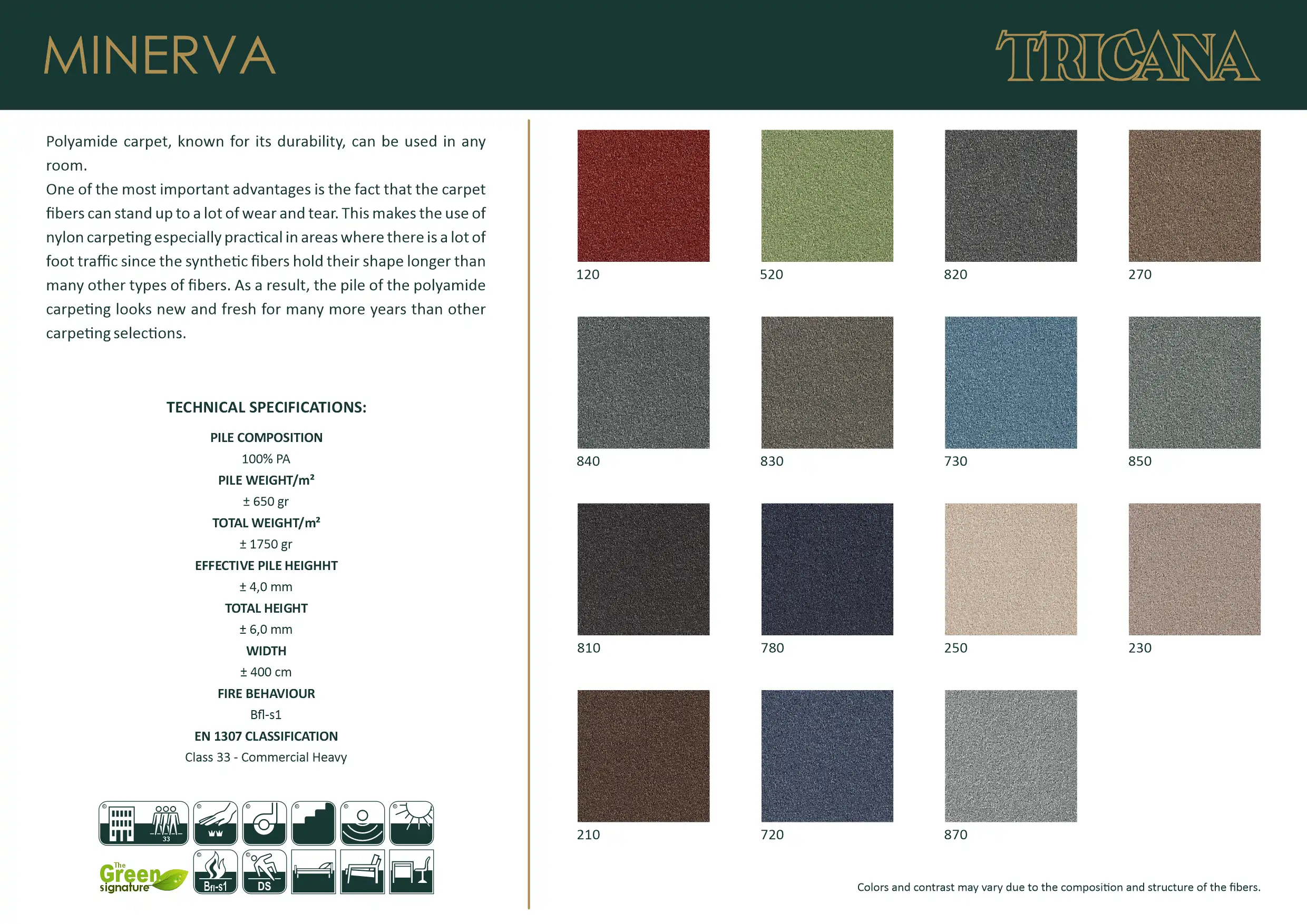 MINERVA

TRICANA

Polyamide carpet, known for its durability, can be used in any room.
One of the most important advantages is the fact that the carpet fibers can stand up to a lot of wear and tear. This makes the use of nylon carpeting especially practical in areas where there is a lot of foot traffic since the synthetic fibers hold their shape longer than many other types of fibers. As a result, the pile of the polyamide carpeting looks new and fresh for many more years than other carpeting selections.

TECHNICAL SPECIFICATIONS:

PILE COMPOSITION
100% PA
PILE WEIGHT/m²
± 650 gr
TOTAL WEIGHT/m²
± 1750 gr
EFFECTIVE PILE HEIGHHT
± 4,0 mm
TOTAL HEIGHT
± 6,0 mm
WIDTH
± 400 cm
FIRE BEHAVIOUR
Bfl-s1
EN 1307 CLASSIFICATION
Class 33 - Commercial Heavy

33

The Green signature

Bfl-s1

DS

120
520
820
270
840
830
730
850
810
780
250
230
210
720
870

Colors and contrast may vary due to the composition and structure of the fibers.